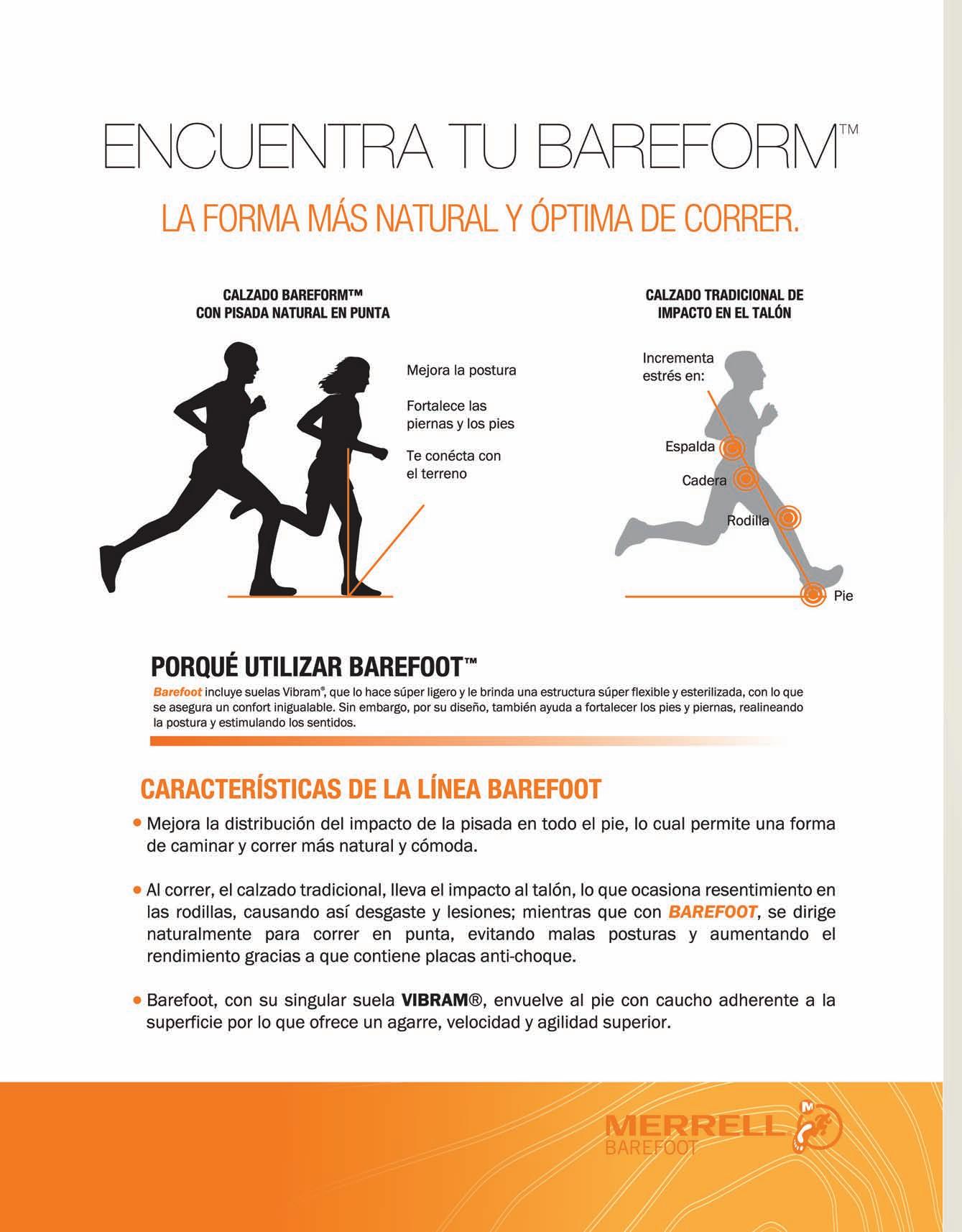 ENCUENTRA TU BAREFORM™

LA FORMA MÁS NATURAL Y ÓPTIMA DE CORRER.

CALZADO BAREFORM™
CON PISADA NATURAL EN PUNTA

Mejora la postura

Fortalece las piernas y los pies

Te conécta con el terreno

CALZADO TRADICIONAL DE
IMPACTO EN EL TALÓN

Incrementa estrés en:

Espalda

Cadera

Rodilla

Pie

PORQUÉ UTILIZAR BAREFOOT™

Barefoot incluye suelas Vibram®, que lo hace súper ligero y le brinda una estructura súper flexible y esterilizada, con lo que se asegura un confort inigualable. Sin embargo, por su diseño, también ayuda a fortalecer los pies y piernas, realineando la postura y estimulando los sentidos.

CARACTERÍSTICAS DE LA LÍNEA BAREFOOT

• Mejora la distribución del impacto de la pisada en todo el pie, lo cual permite una forma de caminar y correr más natural y cómoda.

• Al correr, el calzado tradicional, lleva el impacto al talón, lo que ocasiona resentimiento en las rodillas, causando así desgaste y lesiones; mientras que con BAREFOOT, se dirige naturalmente para correr en punta, evitando malas posturas y aumentando el rendimiento gracias a que contiene placas anti-choque.

• Barefoot, con su singular suela VIBRAM®, envuelve al pie con caucho adherente a la superficie por lo que ofrece un agarre, velocidad y agilidad superior.

MERRELL
BAREFOOT